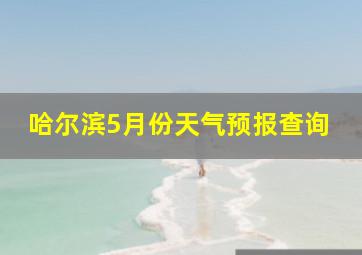 哈尔滨5月份天气预报查询